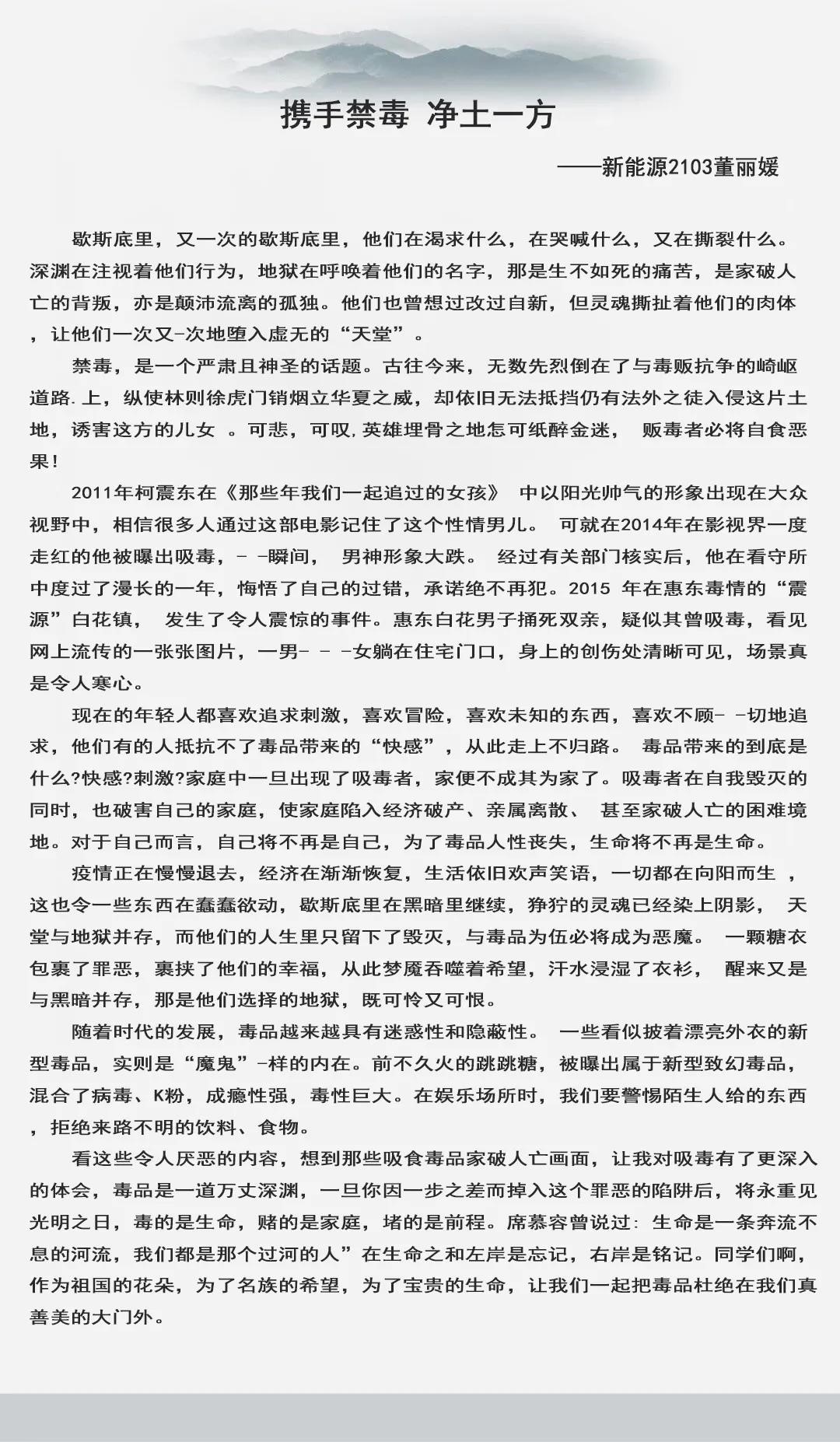 携手禁毒 净土一方

——新能源2103董丽媛

歇斯底里，又一次的歇斯底里，他们在渴求什么，在哭喊什么，又在撕裂什么。深渊在注视着他们行为，地狱在呼唤着他们的名字，那是生不如死的痛苦，是家破人亡的背叛，亦是颠沛流离的孤独。他们也曾想过改过自新，但灵魂撕扯着他们的肉体，让他们一次又-次地堕入虚无的“天堂”。

禁毒，是一个严肃且神圣的话题。古往今来，无数先烈倒在了与毒贩抗争的崎岖道路.上，纵使林则徐虎门销烟立华夏之威，却依旧无法抵挡仍有法外之徒入侵这片土地，诱害这方的儿女 。可悲，可叹,英雄埋骨之地怎可纸醉金迷， 贩毒者必将自食恶果!

2011年柯震东在《那些年我们一起追过的女孩》 中以阳光帅气的形象出现在大众视野中，相信很多人通过这部电影记住了这个性情男儿。 可就在2014年在影视界一度走红的他被曝出吸毒，- -瞬间， 男神形象大跌。 经过有关部门核实后，他在看守所中度过了漫长的一年，悔悟了自己的过错，承诺绝不再犯。2015 年在惠东毒情的“震源”白花镇， 发生了令人震惊的事件。惠东白花男子捅死双亲，疑似其曾吸毒，看见网上流传的一张张图片，一男- - -女躺在住宅门口，身上的创伤处清晰可见，场景真是令人寒心。

现在的年轻人都喜欢追求刺激，喜欢冒险，喜欢未知的东西，喜欢不顾- -切地追求，他们有的人抵抗不了毒品带来的“快感”，从此走上不归路。 毒品带来的到底是什么?快感?刺激?家庭中一旦出现了吸毒者，家便不成其为家了。吸毒者在自我毁灭的同时，也破害自己的家庭，使家庭陷入经济破产、亲属离散、 甚至家破人亡的困难境地。对于自己而言，自己将不再是自己，为了毒品人性丧失，生命将不再是生命。

疫情正在慢慢退去，经济在渐渐恢复，生活依旧欢声笑语，一切都在向阳而生 ，这也令一些东西在蠢蠢欲动，歇斯底里在黑暗里继续，狰狞的灵魂已经染上阴影， 天堂与地狱并存，而他们的人生里只留下了毁灭，与毒品为伍必将成为恶魔。 一颗糖衣包裹了罪恶，裹挟了他们的幸福，从此梦魇吞噬着希望，汗水浸湿了衣衫， 醒来又是与黑暗并存，那是他们选择的地狱，既可怜又可恨。

随着时代的发展，毒品越来越具有迷惑性和隐蔽性。 一些看似披着漂亮外衣的新型毒品，实则是“魔鬼”-样的内在。前不久火的跳跳糖，被曝出属于新型致幻毒品，混合了病毒、K粉，成瘾性强，毒性巨大。在娱乐场所时，我们要警惕陌生人给的东西，拒绝来路不明的饮料、食物。

看这些令人厌恶的内容，想到那些吸食毒品家破人亡画面，让我对吸毒有了更深入的体会，毒品是一道万丈深渊，一旦你因一步之差而掉入这个罪恶的陷阱后，将永重见光明之日，毒的是生命，赌的是家庭，堵的是前程。席慕容曾说过: 生命是一条奔流不息的河流，我们都是那个过河的人”在生命之和左岸是忘记，右岸是铭记。同学们啊，作为祖国的花朵，为了名族的希望，为了宝贵的生命，让我们一起把毒品杜绝在我们真善美的大门外。